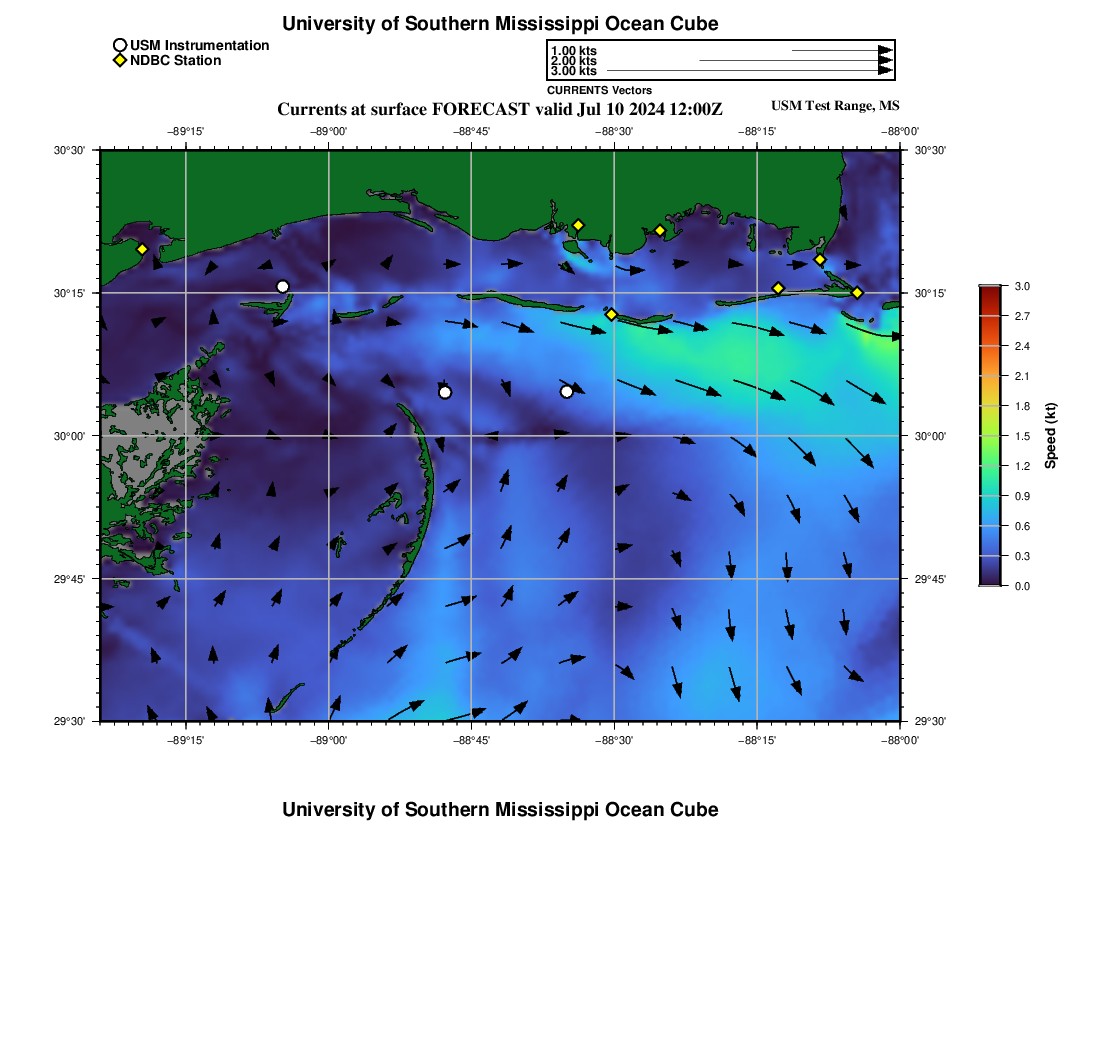 University of Southern Mississippi Ocean Cube

USM Instrumentation
NDBC Station

1.00 kts
2.00 kts
3.00 kts
CURRENTS Vectors

Currents at surface FORECAST valid Jul 10 2024 12:00Z

USM Test Range, MS

−89°15' −89°00' −88°45' −88°30' −88°15' −88°00'

30°30' 30°15' 30°00' 29°45' 29°30'

30°30' 30°15' 30°00' 29°45' 29°30'

−89°15' −89°00' −88°45' −88°30' −88°15' −88°00'

3.0
2.7
2.4
2.1
1.8
1.5
1.2
0.9
0.6
0.3
0.0
Speed (kt)

University of Southern Mississippi Ocean Cube